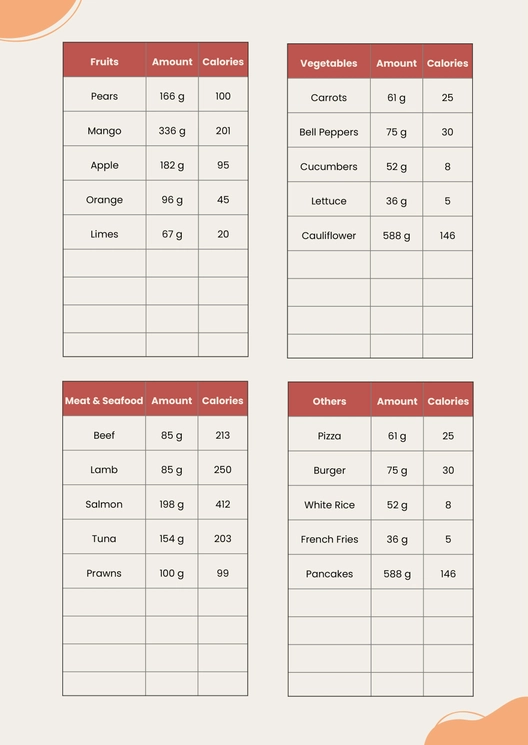 | Fruits | Amount | Calories |
|---|---|---|
| Pears | 166 g | 100 |
| Mango | 336 g | 201 |
| Apple | 182 g | 95 |
| Orange | 96 g | 45 |
| Limes | 67 g | 20 |
| | | |
| | | |
| | | |
| | | |

| Vegetables | Amount | Calories |
|---|---|---|
| Carrots | 61 g | 25 |
| Bell Peppers | 75 g | 30 |
| Cucumbers | 52 g | 8 |
| Lettuce | 36 g | 5 |
| Cauliflower | 588 g | 146 |
| | | |
| | | |
| | | |
| | | |

| Meat & Seafood | Amount | Calories |
|---|---|---|
| Beef | 85 g | 213 |
| Lamb | 85 g | 250 |
| Salmon | 198 g | 412 |
| Tuna | 154 g | 203 |
| Prawns | 100 g | 99 |
| | | |
| | | |
| | | |
| | | |

| Others | Amount | Calories |
|---|---|---|
| Pizza | 61 g | 25 |
| Burger | 75 g | 30 |
| White Rice | 52 g | 8 |
| French Fries | 36 g | 5 |
| Pancakes | 588 g | 146 |
| | | |
| | | |
| | | |
| | | |